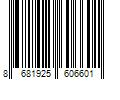 8 681925 606601